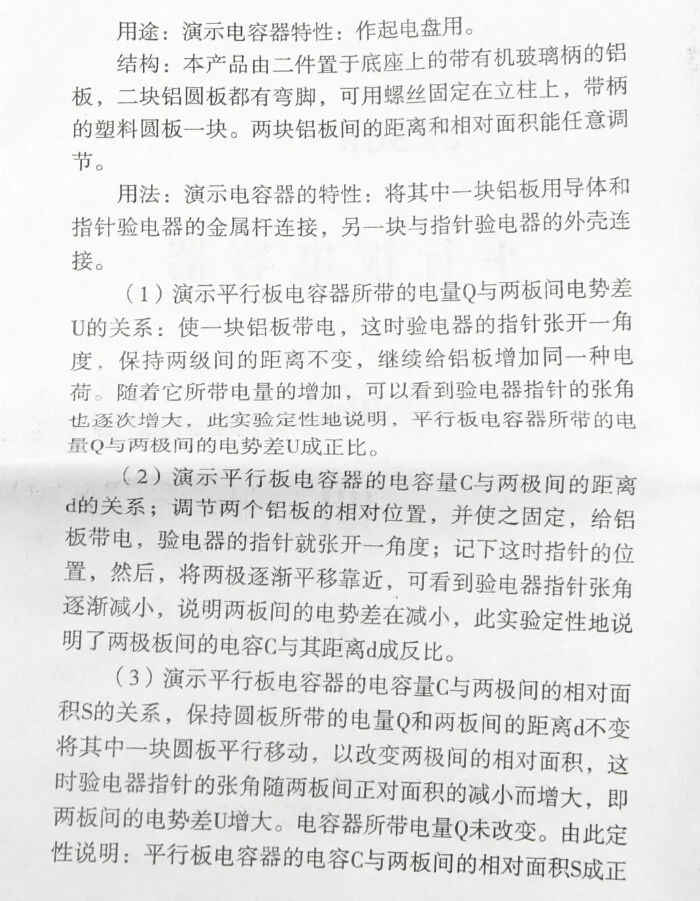 用途：演示电容器特性：作起电盘用。

结构：本产品由二件置于底座上的带有机玻璃柄的铝板，二块铝圆板都有弯脚，可用螺丝固定在立柱上，带柄的塑料圆板一块。两块铝板间的距离和相对面积能任意调节。

用法：演示电容器的特性：将其中一块铝板用导体和指针验电器的金属杆连接，另一块与指针验电器的外壳连接。

（1）演示平行板电容器所带的电量Q与两板间电势差U的关系：使一块铝板带电，这时验电器的指针张开一角度，保持两级间的距离不变，继续给铝板增加同一种电荷。随着它所带电量的增加，可以看到验电器指针的张角也逐次增大，此实验定性地说明，平行板电容器所带的电量Q与两极间的电势差U成正比。

（2）演示平行板电容器的电容量C与两极间的距离d的关系；调节两个铝板的相对位置，并使之固定，给铝板带电，验电器的指针就张开一角度；记下这时指针的位置，然后，将两极逐渐平移靠近，可看到验电器指针张角逐渐减小，说明两板间的电势差在减小，此实验定性地说明了两极板间的电容C与其距离d成反比。

（3）演示平行板电容器的电容量C与两极间的相对面积S的关系，保持圆板所带的电量Q和两板间的距离d不变将其中一块圆板平行移动，以改变两极间的相对面积，这时验电器指针的张角随两板间正对面积的减小而增大，即两板间的电势差U增大。电容器所带电量Q未改变。由此定性说明：平行板电容器的电容C与两板间的相对面积S成正